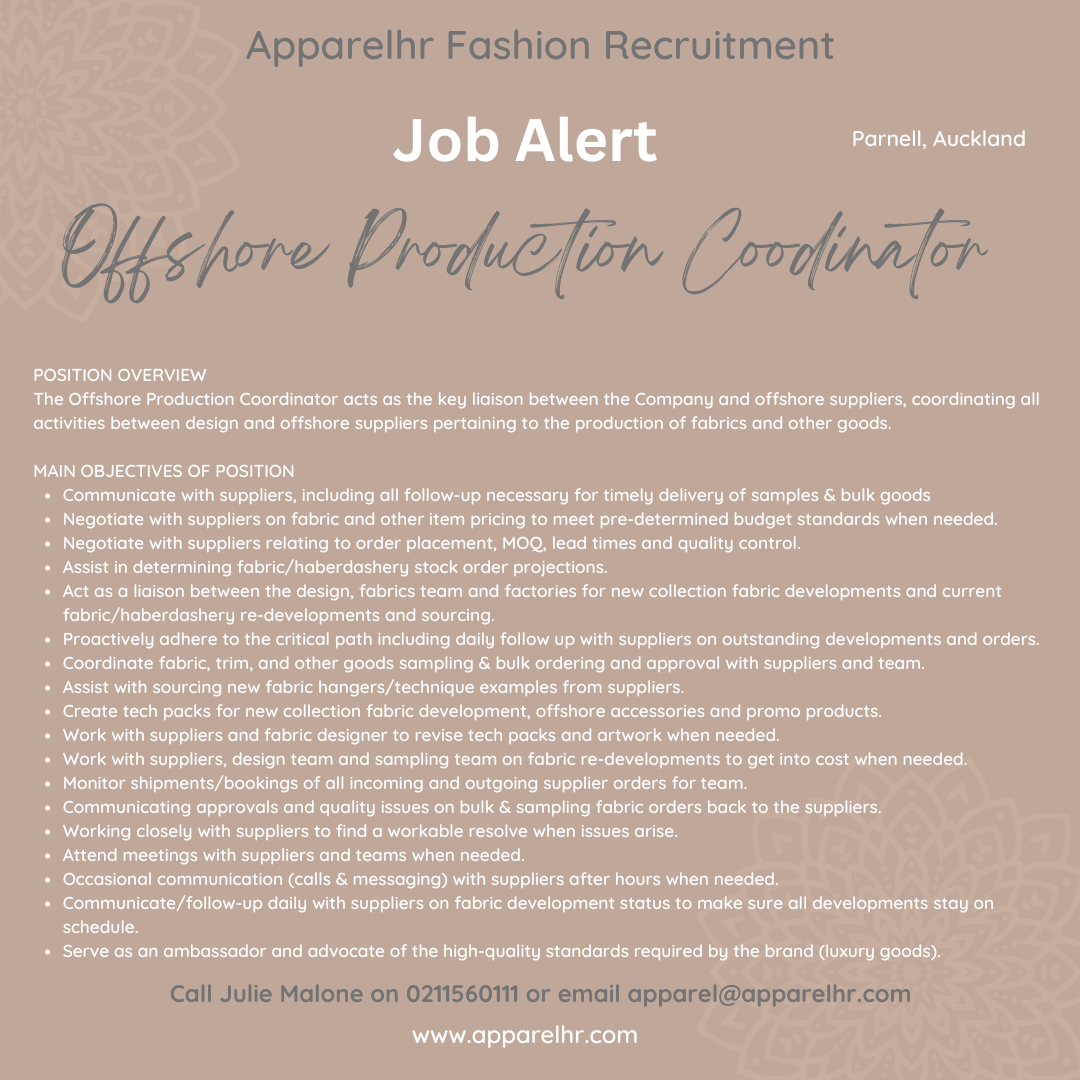 Apparelhr Fashion Recruitment

Job Alert

Parnell, Auckland

Offshore Production Coodinator

POSITION OVERVIEW
The Offshore Production Coordinator acts as the key liaison between the Company and offshore suppliers, coordinating all activities between design and offshore suppliers pertaining to the production of fabrics and other goods.

MAIN OBJECTIVES OF POSITION
• Communicate with suppliers, including all follow-up necessary for timely delivery of samples & bulk goods
• Negotiate with suppliers on fabric and other item pricing to meet pre-determined budget standards when needed.
• Negotiate with suppliers relating to order placement, MOQ, lead times and quality control.
• Assist in determining fabric/haberdashery stock order projections.
• Act as a liaison between the design, fabrics team and factories for new collection fabric developments and current fabric/haberdashery re-developments and sourcing.
• Proactively adhere to the critical path including daily follow up with suppliers on outstanding developments and orders.
• Coordinate fabric, trim, and other goods sampling & bulk ordering and approval with suppliers and team.
• Assist with sourcing new fabric hangers/technique examples from suppliers.
• Create tech packs for new collection fabric development, offshore accessories and promo products.
• Work with suppliers and fabric designer to revise tech packs and artwork when needed.
• Work with suppliers, design team and sampling team on fabric re-developments to get into cost when needed.
• Monitor shipments/bookings of all incoming and outgoing supplier orders for team.
• Communicating approvals and quality issues on bulk & sampling fabric orders back to the suppliers.
• Working closely with suppliers to find a workable resolve when issues arise.
• Attend meetings with suppliers and teams when needed.
• Occasional communication (calls & messaging) with suppliers after hours when needed.
• Communicate/follow-up daily with suppliers on fabric development status to make sure all developments stay on schedule.
• Serve as an ambassador and advocate of the high-quality standards required by the brand (luxury goods).

Call Julie Malone on 0211560111 or email apparel@apparelhr.com

www.apparelhr.com